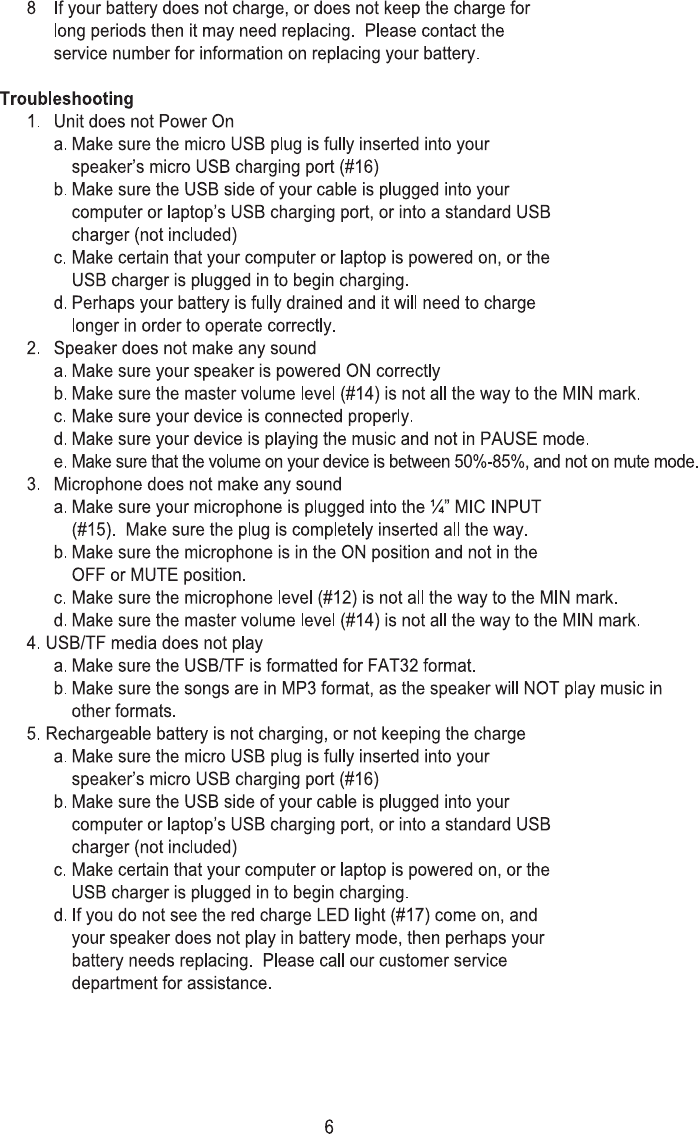 8 If your battery does not charge, or does not keep the charge for long periods then it may need replacing. Please contact the service number for information on replacing your battery.

Troubleshooting
1. Unit does not Power On
a. Make sure the micro USB plug is fully inserted into your speaker's micro USB charging port (#16)
b. Make sure the USB side of your cable is plugged into your computer or laptop's USB charging port, or into a standard USB charger (not included)
c. Make certain that your computer or laptop is powered on, or the USB charger is plugged in to begin charging.
d. Perhaps your battery is fully drained and it will need to charge longer in order to operate correctly.
2. Speaker does not make any sound
a. Make sure your speaker is powered ON correctly
b. Make sure the master volume level (#14) is not all the way to the MIN mark.
c. Make sure your device is connected properly.
d. Make sure your device is playing the music and not in PAUSE mode.
e. Make sure that the volume on your device is between 50%-85%, and not on mute mode.
3. Microphone does not make any sound
a. Make sure your microphone is plugged into the ¼" MIC INPUT (#15). Make sure the plug is completely inserted all the way.
b. Make sure the microphone is in the ON position and not in the OFF or MUTE position.
c. Make sure the microphone level (#12) is not all the way to the MIN mark.
d. Make sure the master volume level (#14) is not all the way to the MIN mark.
4. USB/TF media does not play
a. Make sure the USB/TF is formatted for FAT32 format.
b. Make sure the songs are in MP3 format, as the speaker will NOT play music in other formats.
5. Rechargeable battery is not charging, or not keeping the charge
a. Make sure the micro USB plug is fully inserted into your speaker's micro USB charging port (#16)
b. Make sure the USB side of your cable is plugged into your computer or laptop's USB charging port, or into a standard USB charger (not included)
c. Make certain that your computer or laptop is powered on, or the USB charger is plugged in to begin charging.
d. If you do not see the red charge LED light (#17) come on, and your speaker does not play in battery mode, then perhaps your battery needs replacing. Please call our customer service department for assistance.

6